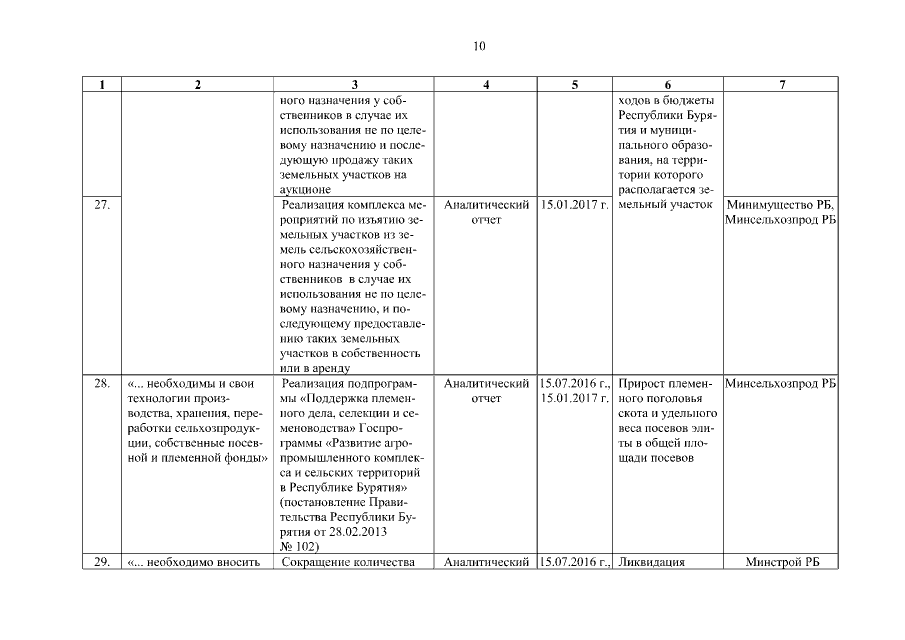 10

| 1 | 2 | 3 | 4 | 5 | 6 | 7 |
|---|---|---|---|---|---|---|
| | | ного назначения у собственников в случае их использования не по целевому назначению и последующую продажу таких земельных участков на аукционе | | | ходов в бюджеты Республики Бурятия и муниципального образования, на территории которого располагается земельный участок | |
| 27. | | Реализация комплекса мероприятий по изъятию земельных участков из земель сельскохозяйственного назначения у собственников в случае их использования не по целевому назначению, и последующему предоставлению таких земельных участков в собственность или в аренду | Аналитический отчет | 15.01.2017 г. | | Минимущество РБ, Минсельхозпрод РБ |
| 28. | «... необходимы и свои технологии производства, хранения, переработки сельхозпродукции, собственные посевной и племенной фонды» | Реализация подпрограммы «Поддержка племенного дела, селекции и семеноводства» Госпрограммы «Развитие агропромышленного комплекса и сельских территорий в Республике Бурятия» (постановление Правительства Республики Бурятия от 28.02.2013 № 102) | Аналитический отчет | 15.07.2016 г., 15.01.2017 г. | Прирост племенного поголовья скота и удельного веса посевов элиты в общей площади посевов | Минсельхозпрод РБ |
| 29. | «... необходимо вносить | Сокращение количества | Аналитический | 15.07.2016 г., | Ликвидация | Минстрой РБ |